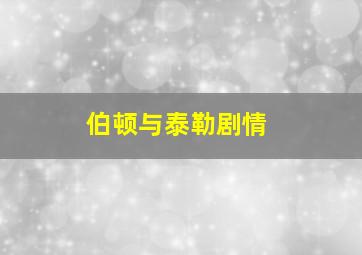 伯顿与泰勒剧情